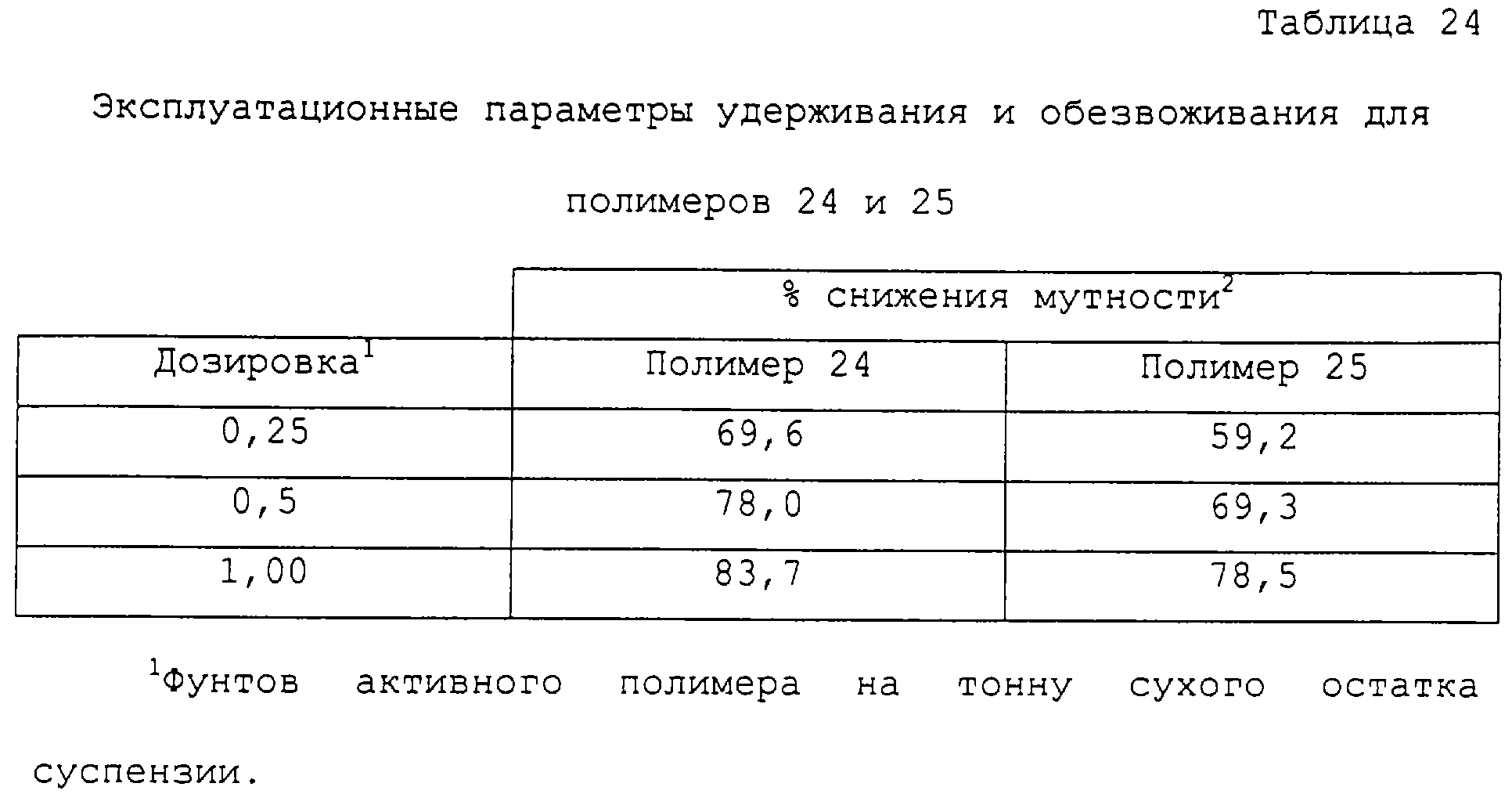 Таблица 24

Эксплуатационные параметры удерживания и обезвоживания для полимеров 24 и 25

| | % снижения мутности$^2$ | |
|---|---|---|
| Дозировка$^1$ | Полимер 24 | Полимер 25 |
| 0,25 | 69,6 | 59,2 |
| 0,5 | 78,0 | 69,3 |
| 1,00 | 83,7 | 78,5 |

$^1$Фунтов активного полимера на тонну сухого остатка суспензии.